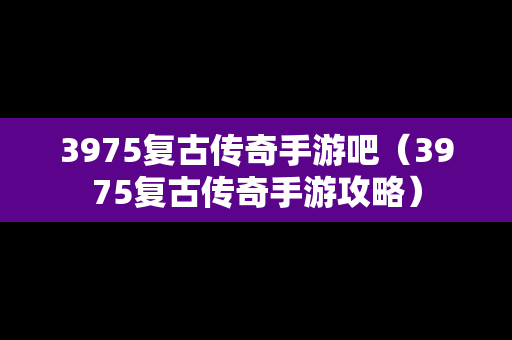 3975复古传奇手游吧（3975复古传奇手游攻略）